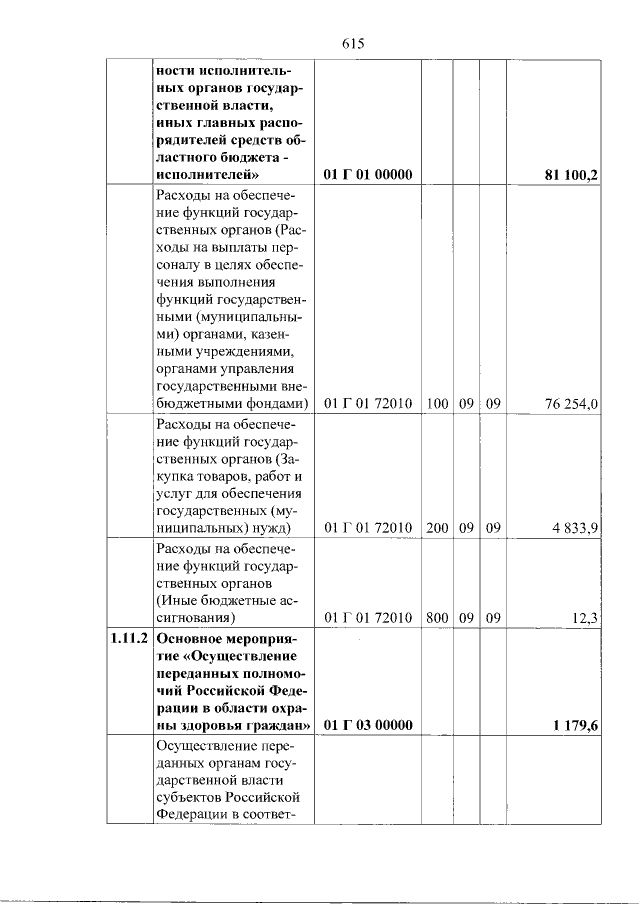 615

|  | ности исполнительных органов государственной власти, иных главных распорядителей средств областного бюджета - исполнителей» | 01 Г 01 00000 |  |  |  | 81 100,2 |
|---|---|---|---|---|---|---|
|  | Расходы на обеспечение функций государственных органов (Расходы на выплаты персоналу в целях обеспечения выполнения функций государственными (муниципальными) органами, казенными учреждениями, органами управления государственными внебюджетными фондами) | 01 Г 01 72010 | 100 | 09 | 09 | 76 254,0 |
|  | Расходы на обеспечение функций государственных органов (Закупка товаров, работ и услуг для обеспечения государственных (муниципальных) нужд) | 01 Г 01 72010 | 200 | 09 | 09 | 4 833,9 |
|  | Расходы на обеспечение функций государственных органов (Иные бюджетные ассигнования) | 01 Г 01 72010 | 800 | 09 | 09 | 12,3 |
| 1.11.2 | Основное мероприятие «Осуществление переданных полномочий Российской Федерации в области охраны здоровья граждан» | 01 Г 03 00000 |  |  |  | 1 179,6 |
|  | Осуществление переданных органам государственной власти субъектов Российской Федерации в соответ- |  |  |  |  |  |